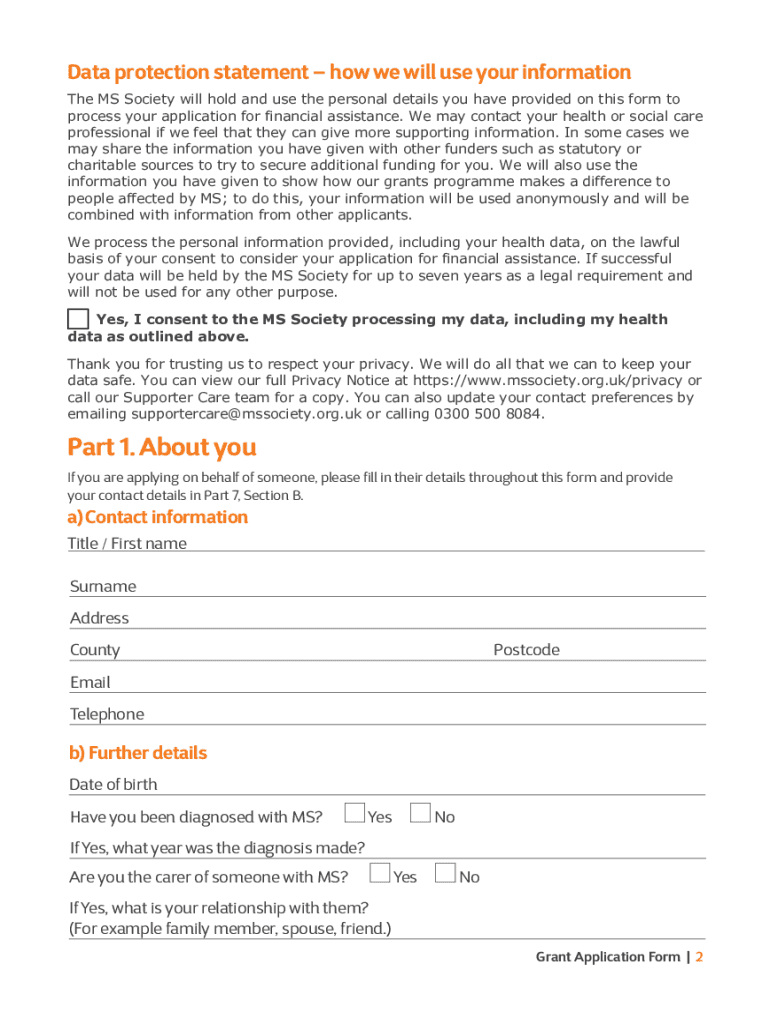 Data protection statement – how we will use your information

The MS Society will hold and use the personal details you have provided on this form to process your application for financial assistance. We may contact your health or social care professional if we feel that they can give more supporting information. In some cases we may share the information you have given with other funders such as statutory or charitable sources to try to secure additional funding for you. We will also use the information you have given to show how our grants programme makes a difference to people affected by MS; to do this, your information will be used anonymously and will be combined with information from other applicants.

We process the personal information provided, including your health data, on the lawful basis of your consent to consider your application for financial assistance. If successful your data will be held by the MS Society for up to seven years as a legal requirement and will not be used for any other purpose.

Yes, I consent to the MS Society processing my data, including my health data as outlined above.

Thank you for trusting us to respect your privacy. We will do all that we can to keep your data safe. You can view our full Privacy Notice at https://www.mssociety.org.uk/privacy or call our Supporter Care team for a copy. You can also update your contact preferences by emailing supportercare@mssociety.org.uk or calling 0300 500 8084.

Part 1. About you

If you are applying on behalf of someone, please fill in their details throughout this form and provide your contact details in Part 7, Section B.

a) Contact information

Title / First name

Surname

Address

County

Postcode

Email

Telephone

b) Further details

Date of birth

Have you been diagnosed with MS? Yes No

If Yes, what year was the diagnosis made?

Are you the carer of someone with MS? Yes No

If Yes, what is your relationship with them?
(For example family member, spouse, friend.)

Grant Application Form | 2